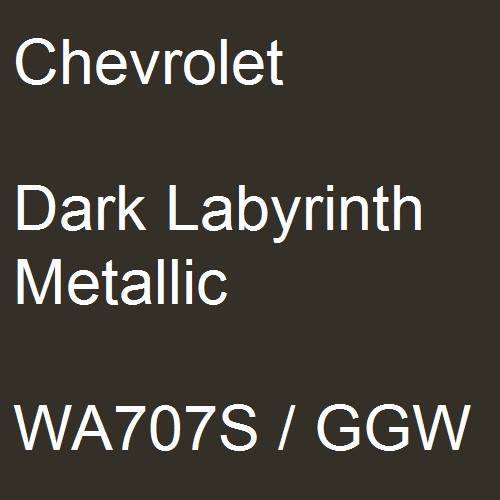 Chevrolet

Dark Labyrinth Metallic

WA707S / GGW